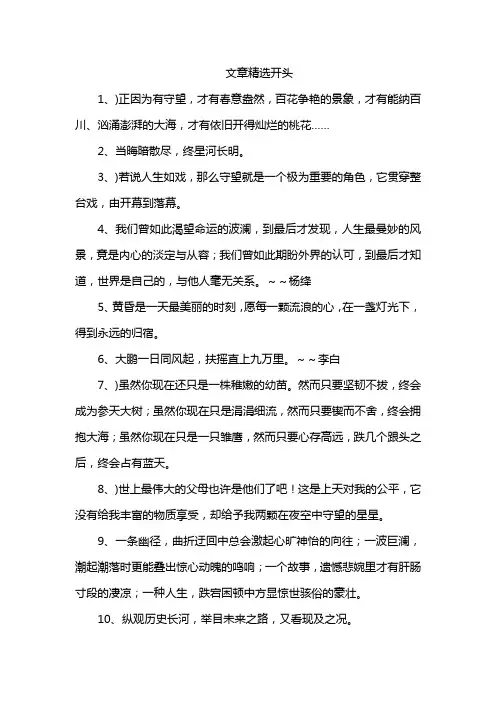 文章精选开头

1、)正因为有守望，才有春意盎然，百花争艳的景象，才有能纳百川、汹涌澎湃的大海，才有依旧开得灿烂的桃花……

2、当晦暗散尽，终星河长明。

3、)若说人生如戏，那么守望就是一个极为重要的角色，它贯穿整台戏，由开幕到落幕。

4、我们曾如此渴望命运的波澜，到最后才发现，人生最曼妙的风景，竟是内心的淡定与从容；我们曾如此期盼外界的认可，到最后才知道，世界是自己的，与他人毫无关系。~~杨绛

5、黄昏是一天最美丽的时刻，愿每一颗流浪的心，在一盏灯光下，得到永远的归宿。

6、大鹏一日同风起，扶摇直上九万里。~~李白

7、)虽然你现在还只是一株稚嫩的幼苗。然而只要坚韧不拔，终会成为参天大树；虽然你现在只是涓涓细流，然而只要锲而不舍，终会拥抱大海；虽然你现在只是一只雏鹰，然而只要心存高远，跌几个跟头之后，终会占有蓝天。

8、)世上最伟大的父母也许是他们了吧！这是上天对我的公平，它没有给我丰富的物质享受，却给予我两颗在夜空中守望的星星。

9、一条幽径，曲折迂回中总会激起心旷神怡的向往；一波巨澜，潮起潮落时更能叠出惊心动魄的鸣响；一个故事，遗憾悲婉里才有肝肠寸段的凄凉；一种人生，跌宕困顿中方显惊世骇俗的豪壮。

10、纵观历史长河，举目未来之路，又看现及之况。